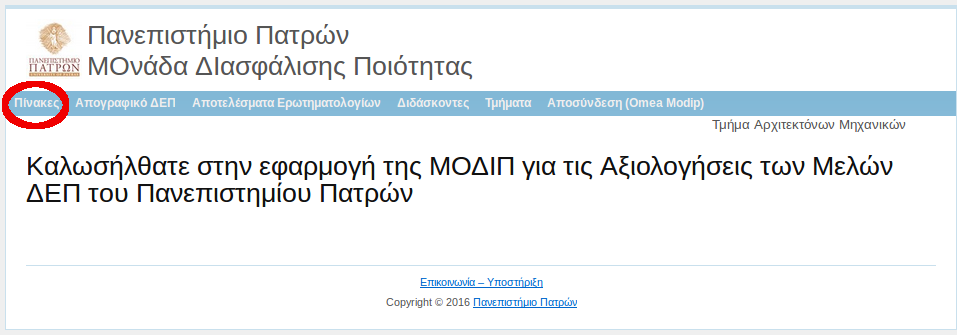 ΠΑΝΕΠΙΣΤΗΜΙΟ ΠΑΤΡΩΝ

Πανεπιστήμιο Πατρών
ΜΟνάδα ΔΙασφάλισης Ποιότητας

Πίνακες Απογραφικό ΔΕΠ Αποτελέσματα Ερωτηματολογίων Διδάσκοντες Τμήματα Αποσύνδεση (Omea Modip)

Τμήμα Αρχιτεκτόνων Μηχανικών

Καλωσήλθατε στην εφαρμογή της ΜΟΔΙΠ για τις Αξιολογήσεις των Μελών ΔΕΠ του Πανεπιστημίου Πατρών

Επικοινωνία – Υποστήριξη

Copyright © 2016 Πανεπιστήμιο Πατρών